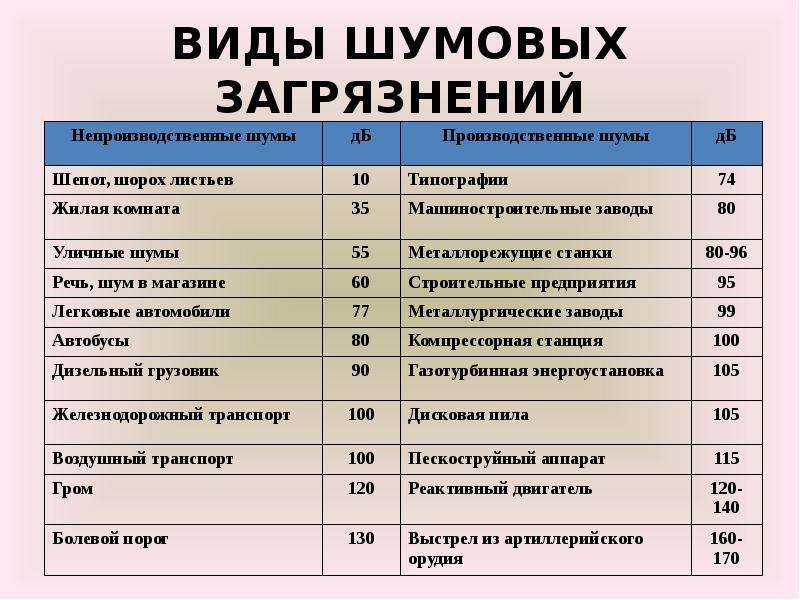 ВИДЫ ШУМОВЫХ ЗАГРЯЗНЕНИЙ

| Непроизводственные шумы | дБ | Производственные шумы | дБ |
|---|---|---|---|
| Шепот, шорох листьев | 10 | Типографии | 74 |
| Жилая комната | 35 | Машиностроительные заводы | 80 |
| Уличные шумы | 55 | Металлорежущие станки | 80-96 |
| Речь, шум в магазине | 60 | Строительные предприятия | 95 |
| Легковые автомобили | 77 | Металлургические заводы | 99 |
| Автобусы | 80 | Компрессорная станция | 100 |
| Дизельный грузовик | 90 | Газотурбинная энергоустановка | 105 |
| Железнодорожный транспорт | 100 | Дисковая пила | 105 |
| Воздушный транспорт | 100 | Пескоструйный аппарат | 115 |
| Гром | 120 | Реактивный двигатель | 120-140 |
| Болевой порог | 130 | Выстрел из артиллерийского орудия | 160-170 |